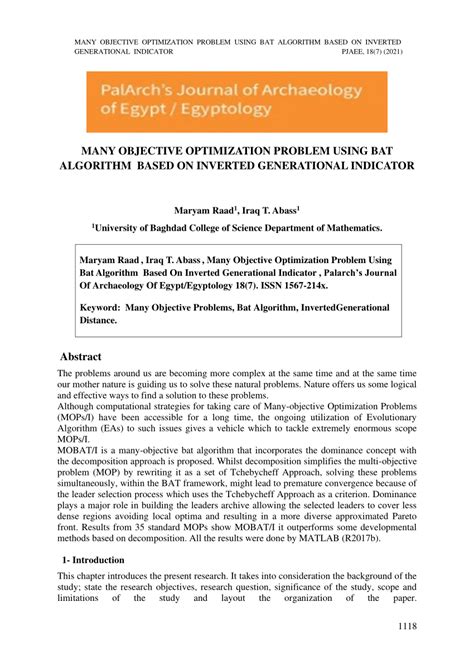 MANY OBJECTIVE OPTIMIZATION PROBLEM USING BAT ALGORITHM BASED ON INVERTED GENERATIONAL INDICATOR PJAEE, 18(7) (2021)

PalArch's Journal of Archaeology of Egypt / Egyptology

MANY OBJECTIVE OPTIMIZATION PROBLEM USING BAT ALGORITHM BASED ON INVERTED GENERATIONAL INDICATOR

Maryam Raad$^1$, Iraq T. Abass$^1$

$^1$University of Baghdad College of Science Department of Mathematics.

Maryam Raad , Iraq T. Abass , Many Objective Optimization Problem Using Bat Algorithm Based On Inverted Generational Indicator , Palarch's Journal Of Archaeology Of Egypt/Egyptology 18(7). ISSN 1567-214x.

Keyword: Many Objective Problems, Bat Algorithm, InvertedGenerational Distance.

Abstract

The problems around us are becoming more complex at the same time and at the same time our mother nature is guiding us to solve these natural problems. Nature offers us some logical and effective ways to find a solution to these problems.
Although computational strategies for taking care of Many-objective Optimization Problems (MOPs/I) have been accessible for a long time, the ongoing utilization of Evolutionary Algorithm (EAs) to such issues gives a vehicle which to tackle extremely enormous scope MOPs/I.
MOBAT/I is a many-objective bat algorithm that incorporates the dominance concept with the decomposition approach is proposed. Whilst decomposition simplifies the multi-objective problem (MOP) by rewriting it as a set of Tchebycheff Approach, solving these problems simultaneously, within the BAT framework, might lead to premature convergence because of the leader selection process which uses the Tchebycheff Approach as a criterion. Dominance plays a major role in building the leaders archive allowing the selected leaders to cover less dense regions avoiding local optima and resulting in a more diverse approximated Pareto front. Results from 35 standard MOPs show MOBAT/I it outperforms some developmental methods based on decomposition. All the results were done by MATLAB (R2017b).

1- Introduction

This chapter introduces the present research. It takes into consideration the background of the study; state the research objectives, research question, significance of the study, scope and limitations of the study and layout the organization of the paper.

1118